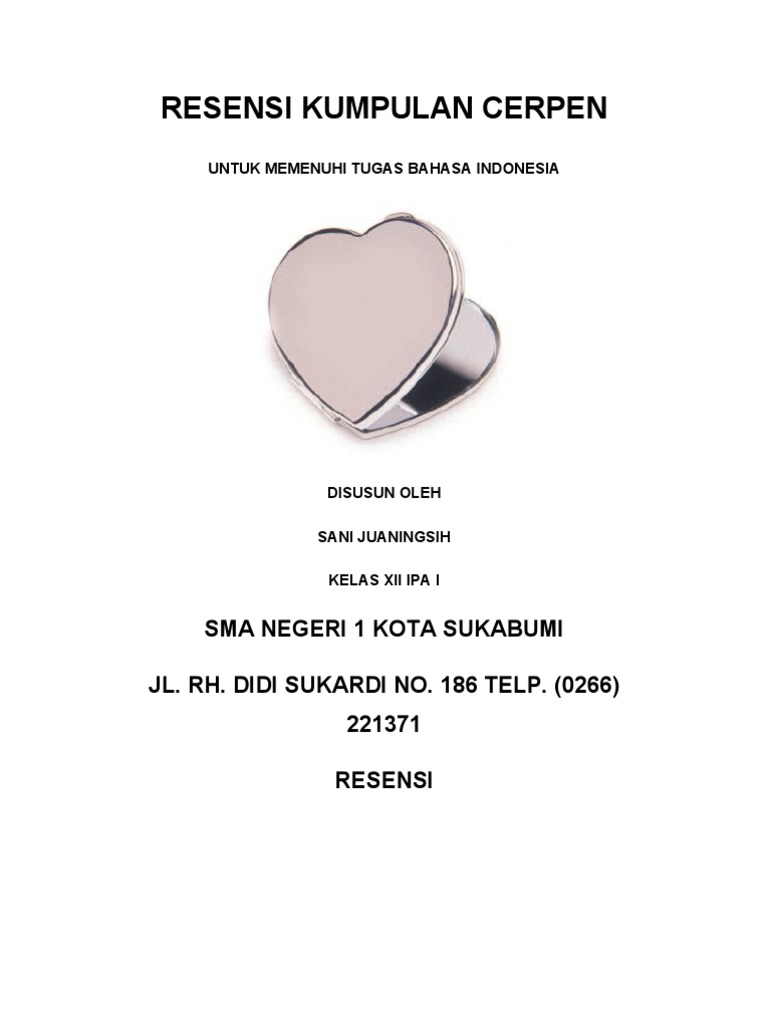 RESENSI KUMPULAN CERPEN

UNTUK MEMENUHI TUGAS BAHASA INDONESIA

DISUSUN OLEH

SANI JUANINGSIH

KELAS XII IPA I

SMA NEGERI 1 KOTA SUKABUMI

JL. RH. DIDI SUKARDI NO. 186 TELP. (0266) 221371

RESENSI